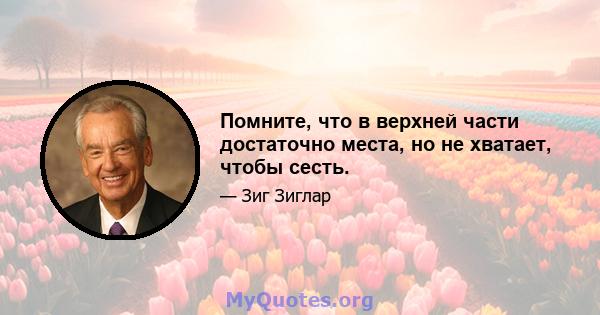 Помните, что в верхней части достаточно места, но не хватает, чтобы сесть.

— Зиг Зиглар

MyQuotes.org